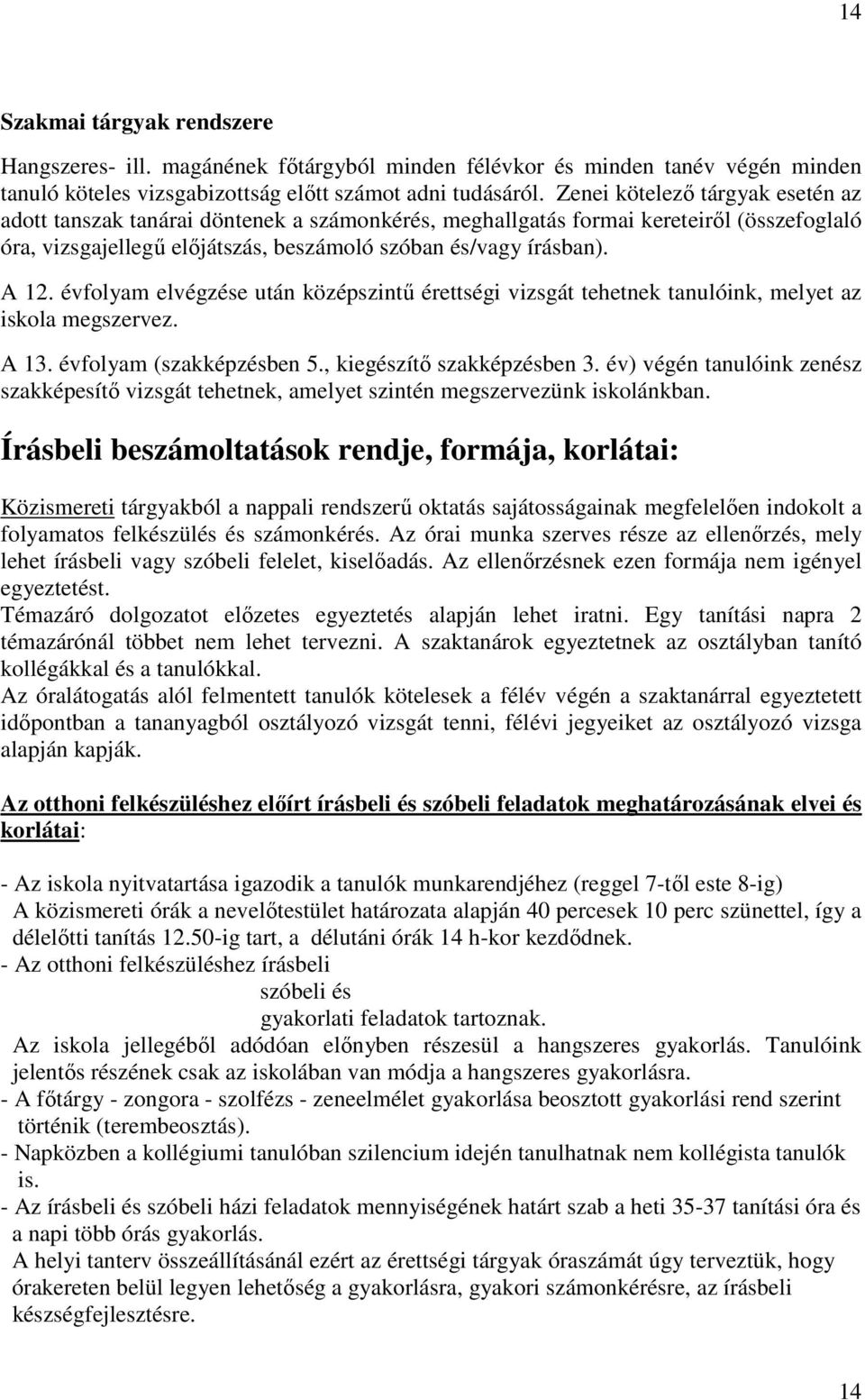 14

Szakmai tárgyak rendszere

Hangszeres- ill. magánének főtárgyból minden félévkor és minden tanév végén minden tanuló köteles vizsgabizottság előtt számot adni tudásáról. Zenei kötelező tárgyak esetén az adott tanszak tanárai döntenek a számonkérés, meghallgatás formai kereteiről (összefoglaló óra, vizsgajellegű előjátszás, beszámoló szóban és/vagy írásban).

A 12. évfolyam elvégzése után középszintű érettségi vizsgát tehetnek tanulóink, melyet az iskola megszervez.

A 13. évfolyam (szakképzésben 5., kiegészítő szakképzésben 3. év) végén tanulóink zenész szakképesítő vizsgát tehetnek, amelyet szintén megszervezünk iskolánkban.

Írásbeli beszámoltatások rendje, formája, korlátai:

Közismereti tárgyakból a nappali rendszerű oktatás sajátosságainak megfelelően indokolt a folyamatos felkészülés és számonkérés. Az órai munka szerves része az ellenőrzés, mely lehet írásbeli vagy szóbeli felelet, kiselőadás. Az ellenőrzésnek ezen formája nem igényel egyeztetést.
Témazáró dolgozatot előzetes egyeztetés alapján lehet iratni. Egy tanítási napra 2 témazárónál többet nem lehet tervezni. A szaktanárok egyeztetnek az osztályban tanító kollégákkal és a tanulókkal.
Az óralátogatás alól felmentett tanulók kötelesek a félév végén a szaktanárral egyeztetett időpontban a tananyagból osztályozó vizsgát tenni, félévi jegyeiket az osztályozó vizsga alapján kapják.

Az otthoni felkészüléshez előírt írásbeli és szóbeli feladatok meghatározásának elvei és korlátai:

- Az iskola nyitvatartása igazodik a tanulók munkarendjéhez (reggel 7-től este 8-ig)
A közismereti órák a nevelőtestület határozata alapján 40 percesek 10 perc szünettel, így a délelőtti tanítás 12.50-ig tart, a délutáni órák 14 h-kor kezdődnek.
- Az otthoni felkészüléshez írásbeli
szóbeli és
gyakorlati feladatok tartoznak.
Az iskola jellegéből adódóan előnyben részesül a hangszeres gyakorlás. Tanulóink jelentős részének csak az iskolában van módja a hangszeres gyakorlásra.
- A főtárgy - zongora - szolfézs - zeneelmélet gyakorlása beosztott gyakorlási rend szerint történik (terembeosztás).
- Napközben a kollégiumi tanulóban szilencium idején tanulhatnak nem kollégista tanulók is.
- Az írásbeli és szóbeli házi feladatok mennyiségének határt szab a heti 35-37 tanítási óra és a napi több órás gyakorlás.
A helyi tanterv összeállításánál ezért az érettségi tárgyak óraszámát úgy terveztük, hogy órakereten belül legyen lehetőség a gyakorlásra, gyakori számonkérésre, az írásbeli készségfejlesztésre.

14